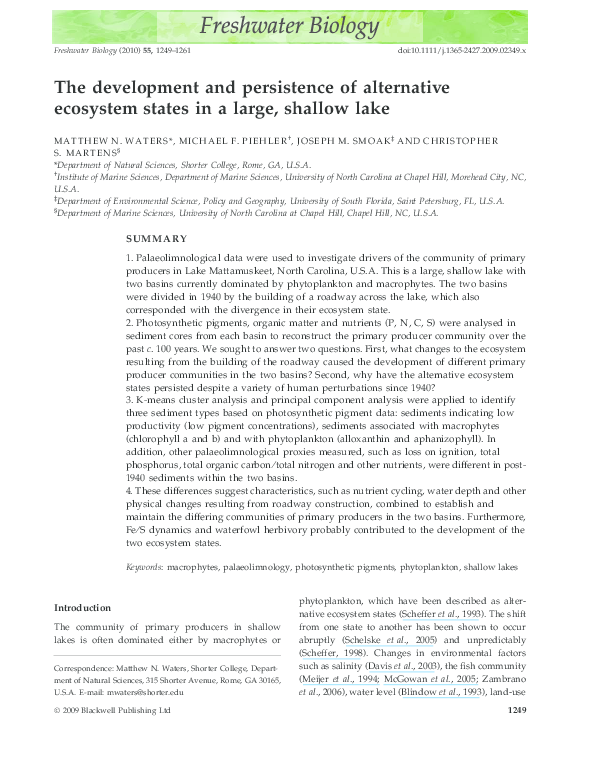 Freshwater Biology

Freshwater Biology (2010) 55, 1249–1261 doi:10.1111/j.1365-2427.2009.02349.x

The development and persistence of alternative ecosystem states in a large, shallow lake

MATTHEW N. WATERS*, MICHAEL F. PIEHLER†, JOSEPH M. SMOAK‡ AND CHRISTOPHER S. MARTENS§

*Department of Natural Sciences, Shorter College, Rome, GA, U.S.A.
†Institute of Marine Sciences, Department of Marine Sciences, University of North Carolina at Chapel Hill, Morehead City, NC, U.S.A.
‡Department of Environmental Science, Policy and Geography, University of South Florida, Saint Petersburg, FL, U.S.A.
§Department of Marine Sciences, University of North Carolina at Chapel Hill, Chapel Hill, NC, U.S.A.

SUMMARY

1. Palaeolimnological data were used to investigate drivers of the community of primary producers in Lake Mattamuskeet, North Carolina, U.S.A. This is a large, shallow lake with two basins currently dominated by phytoplankton and macrophytes. The two basins were divided in 1940 by the building of a roadway across the lake, which also corresponded with the divergence in their ecosystem state.
2. Photosynthetic pigments, organic matter and nutrients (P, N, C, S) were analysed in sediment cores from each basin to reconstruct the primary producer community over the past c. 100 years. We sought to answer two questions. First, what changes to the ecosystem resulting from the building of the roadway caused the development of different primary producer communities in the two basins? Second, why have the alternative ecosystem states persisted despite a variety of human perturbations since 1940?
3. K-means cluster analysis and principal component analysis were applied to identify three sediment types based on photosynthetic pigment data: sediments indicating low productivity (low pigment concentrations), sediments associated with macrophytes (chlorophyll a and b) and with phytoplankton (alloxanthin and aphanizophyll). In addition, other palaeolimnological proxies measured, such as loss on ignition, total phosphorus, total organic carbon/total nitrogen and other nutrients, were different in post-1940 sediments within the two basins.
4. These differences suggest characteristics, such as nutrient cycling, water depth and other physical changes resulting from roadway construction, combined to establish and maintain the differing communities of primary producers in the two basins. Furthermore, Fe/S dynamics and waterfowl herbivory probably contributed to the development of the two ecosystem states.

Keywords: macrophytes, palaeolimnology, photosynthetic pigments, phytoplankton, shallow lakes

Introduction

The community of primary producers in shallow lakes is often dominated either by macrophytes or

Correspondence: Matthew N. Waters, Shorter College, Department of Natural Sciences, 315 Shorter Avenue, Rome, GA 30165, U.S.A. E-mail: mwaters@shorter.edu

phytoplankton, which have been described as alternative ecosystem states (Scheffer et al., 1993). The shift from one state to another has been shown to occur abruptly (Schelske et al., 2005) and unpredictably (Scheffer, 1998). Changes in environmental factors such as salinity (Davis et al., 2003), the fish community (Meijer et al., 1994; McGowan et al., 2005; Zambrano et al., 2006), water level (Blindow et al., 1993), land-use

© 2009 Blackwell Publishing Ltd 1249